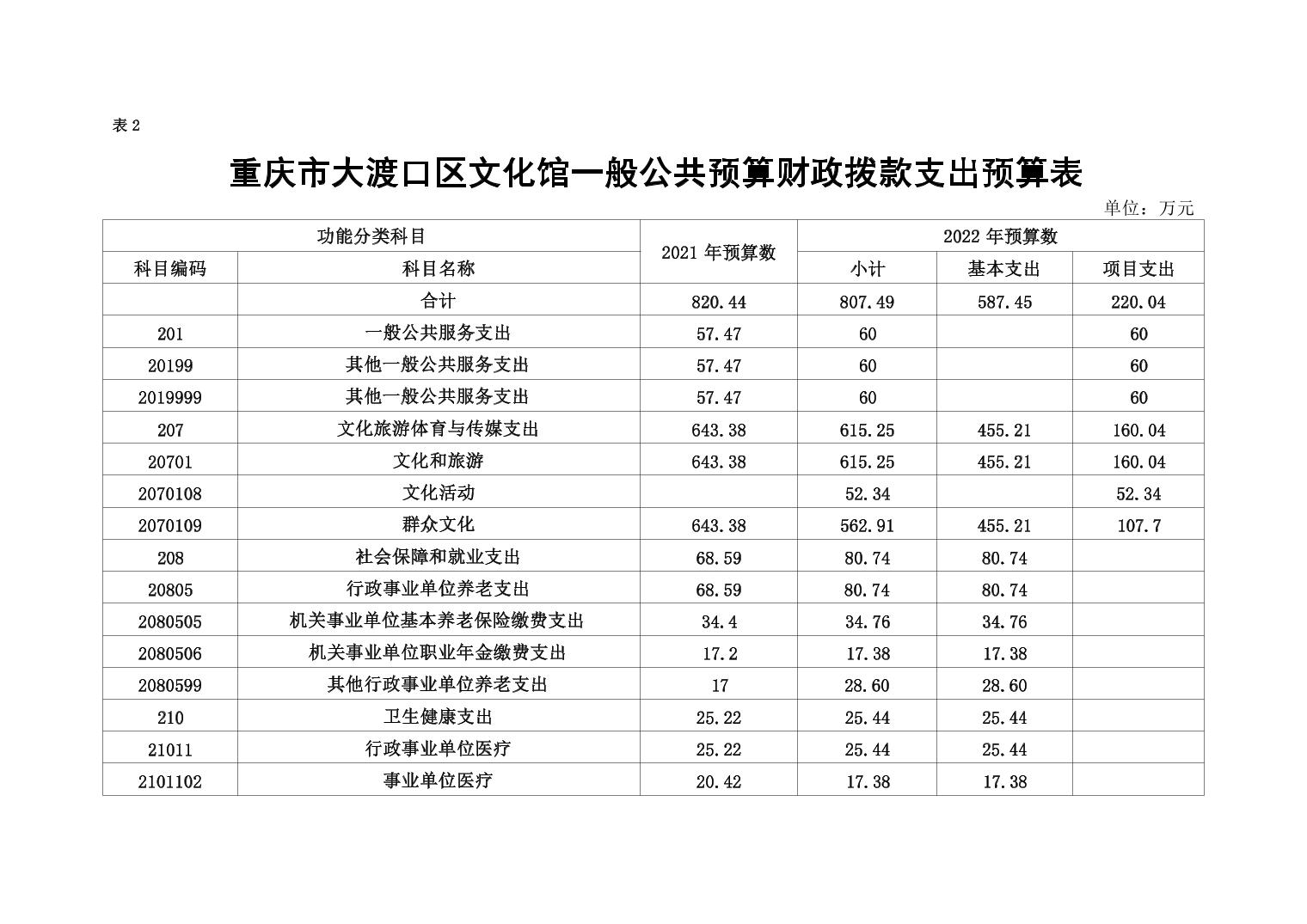 表 2

重庆市大渡口区文化馆一般公共预算财政拨款支出预算表

单位：万元

| 功能分类科目 | | 2021 年预算数 | 2022 年预算数 | | |
|---|---|---|---|---|---|
| 科目编码 | 科目名称 | | 小计 | 基本支出 | 项目支出 |
| | 合计 | 820.44 | 807.49 | 587.45 | 220.04 |
| 201 | 一般公共服务支出 | 57.47 | 60 | | 60 |
| 20199 | 其他一般公共服务支出 | 57.47 | 60 | | 60 |
| 2019999 | 其他一般公共服务支出 | 57.47 | 60 | | 60 |
| 207 | 文化旅游体育与传媒支出 | 643.38 | 615.25 | 455.21 | 160.04 |
| 20701 | 文化和旅游 | 643.38 | 615.25 | 455.21 | 160.04 |
| 2070108 | 文化活动 | | 52.34 | | 52.34 |
| 2070109 | 群众文化 | 643.38 | 562.91 | 455.21 | 107.7 |
| 208 | 社会保障和就业支出 | 68.59 | 80.74 | 80.74 | |
| 20805 | 行政事业单位养老支出 | 68.59 | 80.74 | 80.74 | |
| 2080505 | 机关事业单位基本养老保险缴费支出 | 34.4 | 34.76 | 34.76 | |
| 2080506 | 机关事业单位职业年金缴费支出 | 17.2 | 17.38 | 17.38 | |
| 2080599 | 其他行政事业单位养老支出 | 17 | 28.60 | 28.60 | |
| 210 | 卫生健康支出 | 25.22 | 25.44 | 25.44 | |
| 21011 | 行政事业单位医疗 | 25.22 | 25.44 | 25.44 | |
| 2101102 | 事业单位医疗 | 20.42 | 17.38 | 17.38 | |